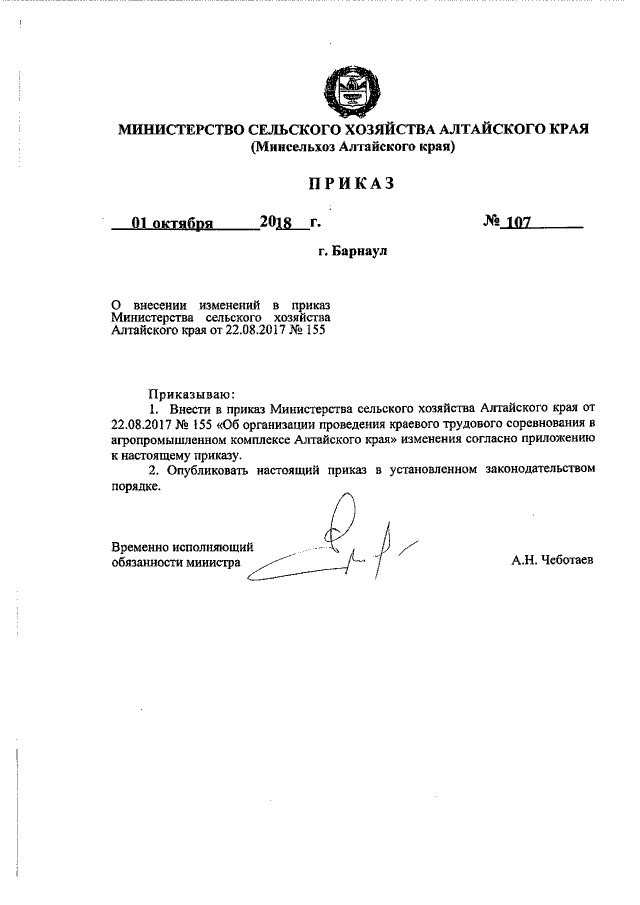 МИНИСТЕРСТВО СЕЛЬСКОГО ХОЗЯЙСТВА АЛТАЙСКОГО КРАЯ
(Минсельхоз Алтайского края)

ПРИКАЗ

01 октября 2018 г.   № 107

г. Барнаул

О внесении изменений в приказ Министерства сельского хозяйства Алтайского края от 22.08.2017 № 155

Приказываю:
1. Внести в приказ Министерства сельского хозяйства Алтайского края от 22.08.2017 № 155 «Об организации проведения краевого трудового соревнования в агропромышленном комплексе Алтайского края» изменения согласно приложению к настоящему приказу.
2. Опубликовать настоящий приказ в установленном законодательством порядке.

Временно исполняющий обязанности министра   А.Н. Чеботаев